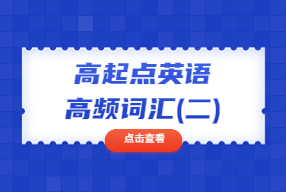 高起点英语
高频词汇(二)

点击查看